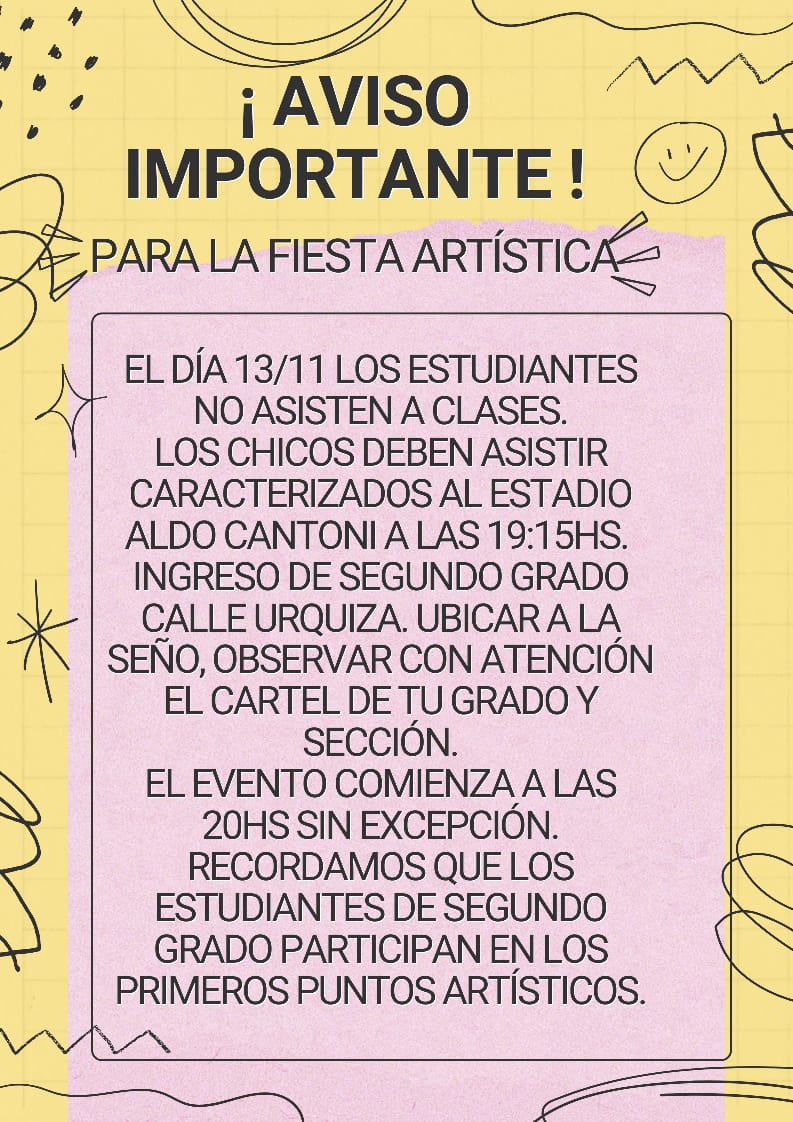 ¡ AVISO IMPORTANTE !

PARA LA FIESTA ARTÍSTICA

EL DÍA 13/11 LOS ESTUDIANTES NO ASISTEN A CLASES.
LOS CHICOS DEBEN ASISTIR CARACTERIZADOS AL ESTADIO ALDO CANTONI A LAS 19:15HS.
INGRESO DE SEGUNDO GRADO CALLE URQUIZA. UBICAR A LA SEÑO, OBSERVAR CON ATENCIÓN EL CARTEL DE TU GRADO Y SECCIÓN.
EL EVENTO COMIENZA A LAS 20HS SIN EXCEPCIÓN.
RECORDAMOS QUE LOS ESTUDIANTES DE SEGUNDO GRADO PARTICIPAN EN LOS PRIMEROS PUNTOS ARTÍSTICOS.